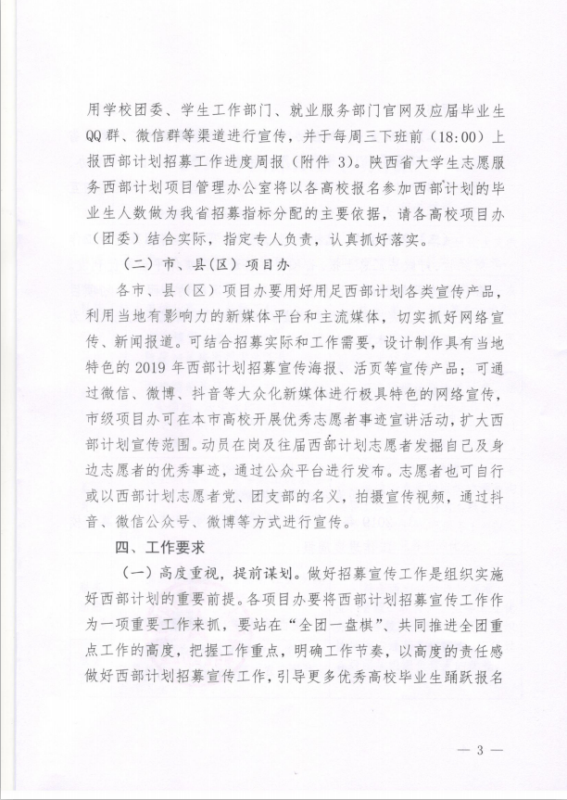 用学校团委、学生工作部门、就业服务部门官网及应届毕业生QQ群、微信群等渠道进行宣传，并于每周三下班前（18:00）上报西部计划招募工作进度周报（附件 3）。陕西省大学生志愿服务西部计划项目管理办公室将以各高校报名参加西部计划的毕业生人数做为我省招募指标分配的主要依据，请各高校项目办（团委）结合实际，指定专人负责，认真抓好落实。

（二）市、县（区）项目办

各市、县（区）项目办要用好用足西部计划各类宣传产品，利用当地有影响力的新媒体平台和主流媒体，切实抓好网络宣传、新闻报道。可结合招募实际和工作需要，设计制作具有当地特色的 2019 年西部计划招募宣传海报、活页等宣传产品；可通过微信、微博、抖音等大众化新媒体进行极具特色的网络宣传，市级项目办可在本市高校开展优秀志愿者事迹宣讲活动，扩大西部计划宣传范围。动员在岗及往届西部计划志愿者发掘自己及身边志愿者的优秀事迹，通过公众平台进行发布。志愿者也可自行或以西部计划志愿者党、团支部的名义，拍摄宣传视频，通过抖音、微信公众号、微博等方式进行宣传。

四、工作要求

（一）高度重视，提前谋划。做好招募宣传工作是组织实施好西部计划的重要前提。各项目办要将西部计划招募宣传工作作为一项重要工作来抓，要站在“全团一盘棋”、共同推进全团重点工作的高度，把握工作重点，明确工作节奏，以高度的责任感做好西部计划招募宣传工作，引导更多优秀高校毕业生踊跃报名

— 3 —